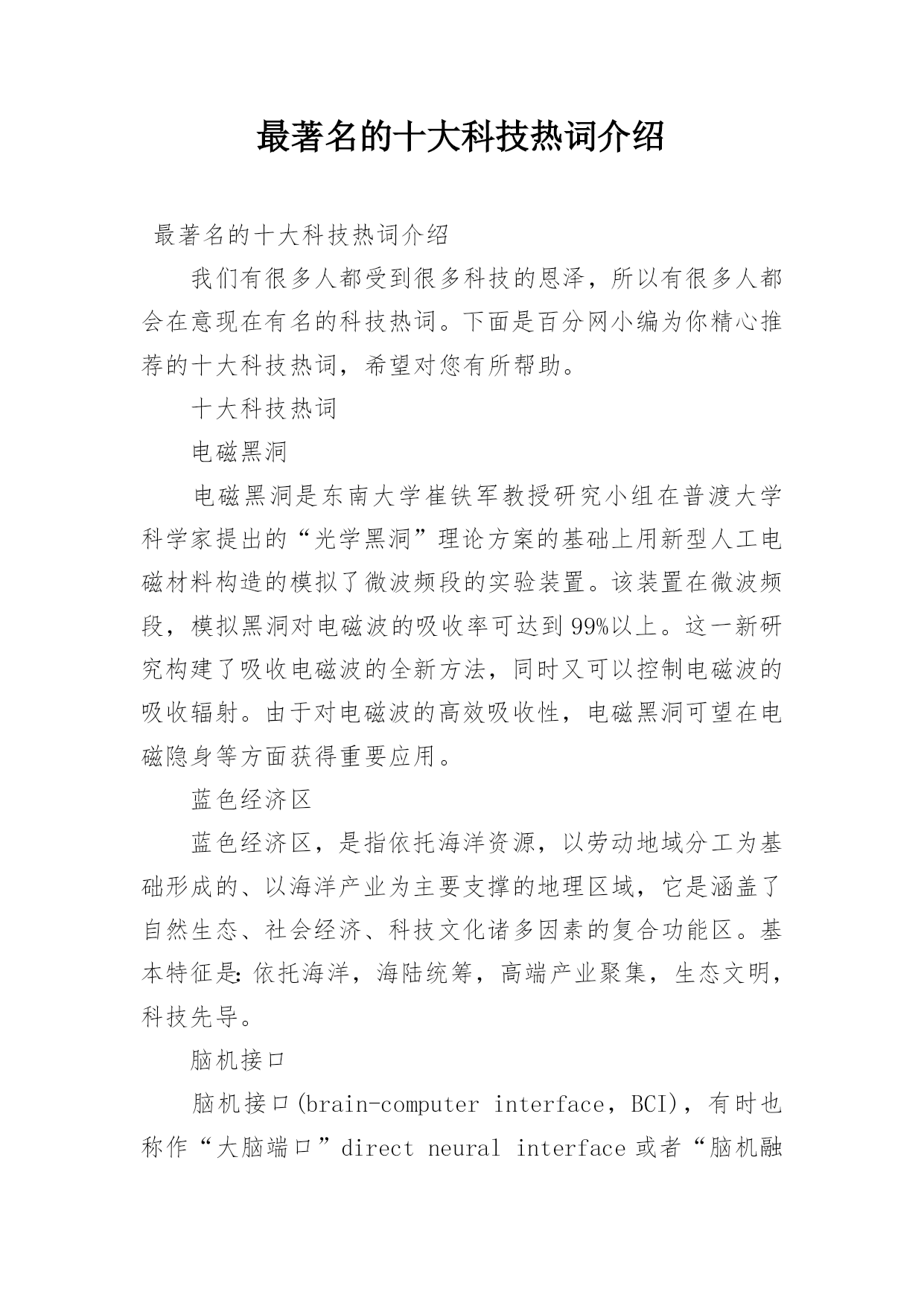 最著名的十大科技热词介绍

最著名的十大科技热词介绍

我们有很多人都受到很多科技的恩泽，所以有很多人都会在意现在有名的科技热词。下面是百分网小编为你精心推荐的十大科技热词，希望对您有所帮助。

十大科技热词

电磁黑洞

电磁黑洞是东南大学崔铁军教授研究小组在普渡大学科学家提出的“光学黑洞”理论方案的基础上用新型人工电磁材料构造的模拟了微波频段的实验装置。该装置在微波频段，模拟黑洞对电磁波的吸收率可达到99%以上。这一新研究构建了吸收电磁波的全新方法，同时又可以控制电磁波的吸收辐射。由于对电磁波的高效吸收性，电磁黑洞可望在电磁隐身等方面获得重要应用。

蓝色经济区

蓝色经济区，是指依托海洋资源，以劳动地域分工为基础形成的、以海洋产业为主要支撑的地理区域，它是涵盖了自然生态、社会经济、科技文化诸多因素的复合功能区。基本特征是：依托海洋，海陆统筹，高端产业聚集，生态文明，科技先导。

脑机接口

脑机接口(brain-computer interface，BCI)，有时也称作“大脑端口”direct neural interface或者“脑机融